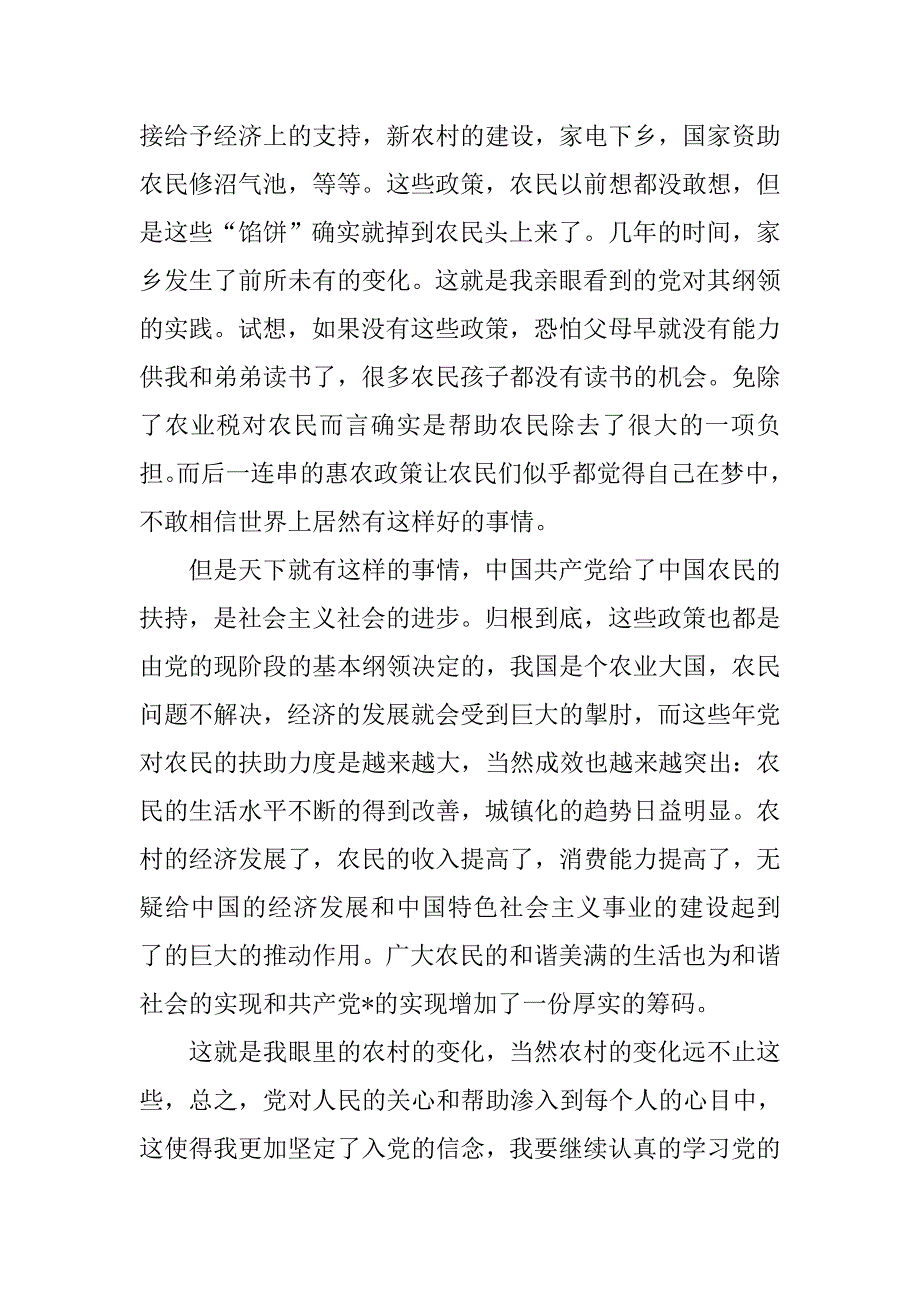 接给予经济上的支持，新农村的建设，家电下乡，国家资助农民修沼气池，等等。这些政策，农民以前想都没敢想，但是这些“馅饼”确实就掉到农民头上来了。几年的时间，家乡发生了前所未有的变化。这就是我亲眼看到的党对其纲领的实践。试想，如果没有这些政策，恐怕父母早就没有能力供我和弟弟读书了，很多农民孩子都没有读书的机会。免除了农业税对农民而言确实是帮助农民除去了很大的一项负担。而后一连串的惠农政策让农民们似乎都觉得自己在梦中，不敢相信世界上居然有这样好的事情。

但是天下就有这样的事情，中国共产党给了中国农民的扶持，是社会主义社会的进步。归根到底，这些政策也都是由党的现阶段的基本纲领决定的，我国是个农业大国，农民问题不解决，经济的发展就会受到巨大的掣肘，而这些年党对农民的扶助力度是越来越大，当然成效也越来越突出：农民的生活水平不断的得到改善，城镇化的趋势日益明显。农村的经济发展了，农民的收入提高了，消费能力提高了，无疑给中国的经济发展和中国特色社会主义事业的建设起到了的巨大的推动作用。广大农民的和谐美满的生活也为和谐社会的实现和共产党*的实现增加了一份厚实的筹码。

这就是我眼里的农村的变化，当然农村的变化远不止这些，总之，党对人民的关心和帮助渗入到每个人的心目中，这使得我更加坚定了入党的信念，我要继续认真的学习党的